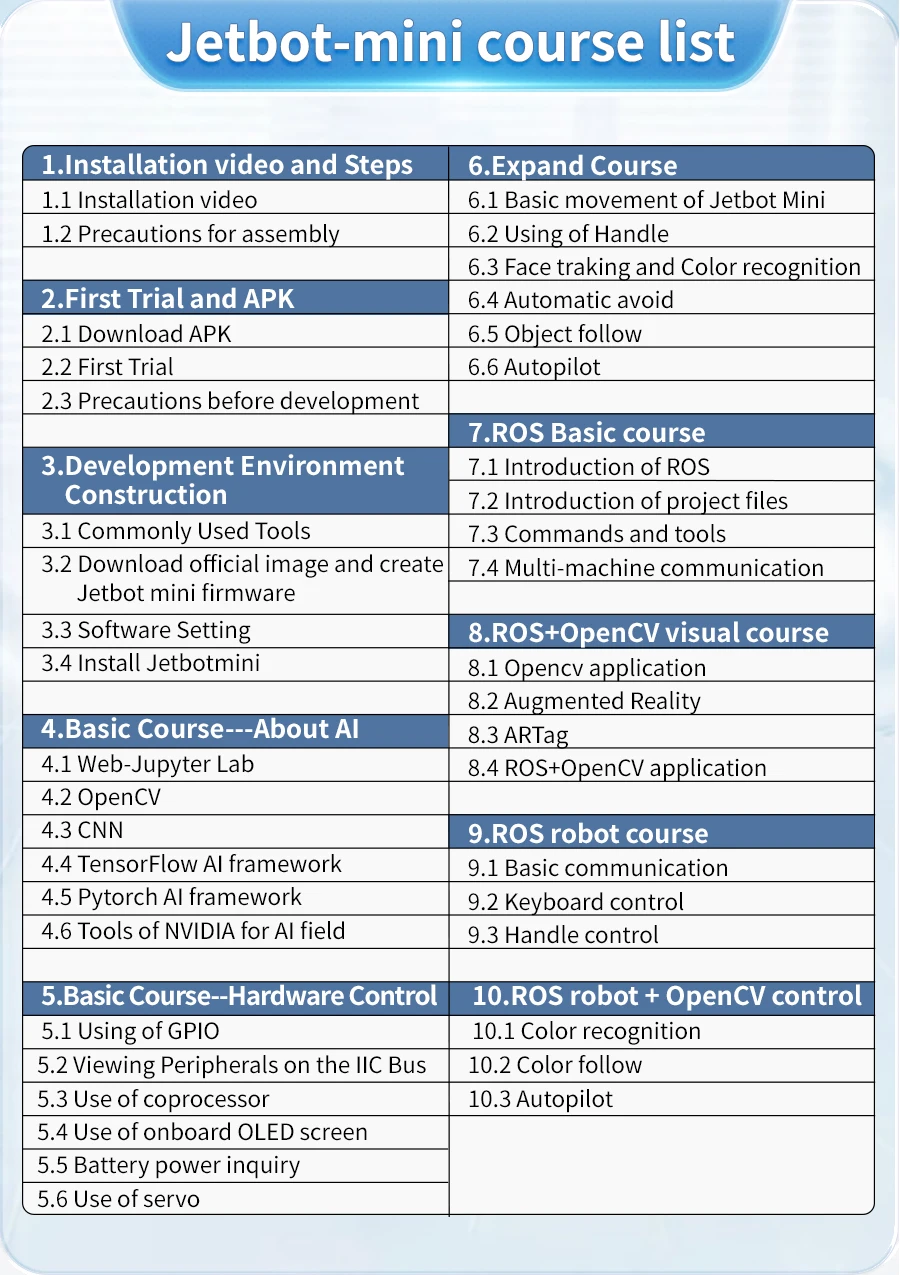 Jetbot-mini course list

1.Installation video and Steps
1.1 Installation video
1.2 Precautions for assembly

2.First Trial and APK
2.1 Download APK
2.2 First Trial
2.3 Precautions before development

3.Development Environment Construction
3.1 Commonly Used Tools
3.2 Download official image and create Jetbot mini firmware
3.3 Software Setting
3.4 Install Jetbotmini

4.Basic Course---About AI
4.1 Web-Jupyter Lab
4.2 OpenCV
4.3 CNN
4.4 TensorFlow AI framework
4.5 Pytorch AI framework
4.6 Tools of NVIDIA for AI field

5.Basic Course--Hardware Control
5.1 Using of GPIO
5.2 Viewing Peripherals on the IIC Bus
5.3 Use of coprocessor
5.4 Use of onboard OLED screen
5.5 Battery power inquiry
5.6 Use of servo

6.Expand Course
6.1 Basic movement of Jetbot Mini
6.2 Using of Handle
6.3 Face traking and Color recognition
6.4 Automatic avoid
6.5 Object follow
6.6 Autopilot

7.ROS Basic course
7.1 Introduction of ROS
7.2 Introduction of project files
7.3 Commands and tools
7.4 Multi-machine communication

8.ROS+OpenCV visual course
8.1 Opencv application
8.2 Augmented Reality
8.3 ARTag
8.4 ROS+OpenCV application

9.ROS robot course
9.1 Basic communication
9.2 Keyboard control
9.3 Handle control

10.ROS robot + OpenCV control
10.1 Color recognition
10.2 Color follow
10.3 Autopilot